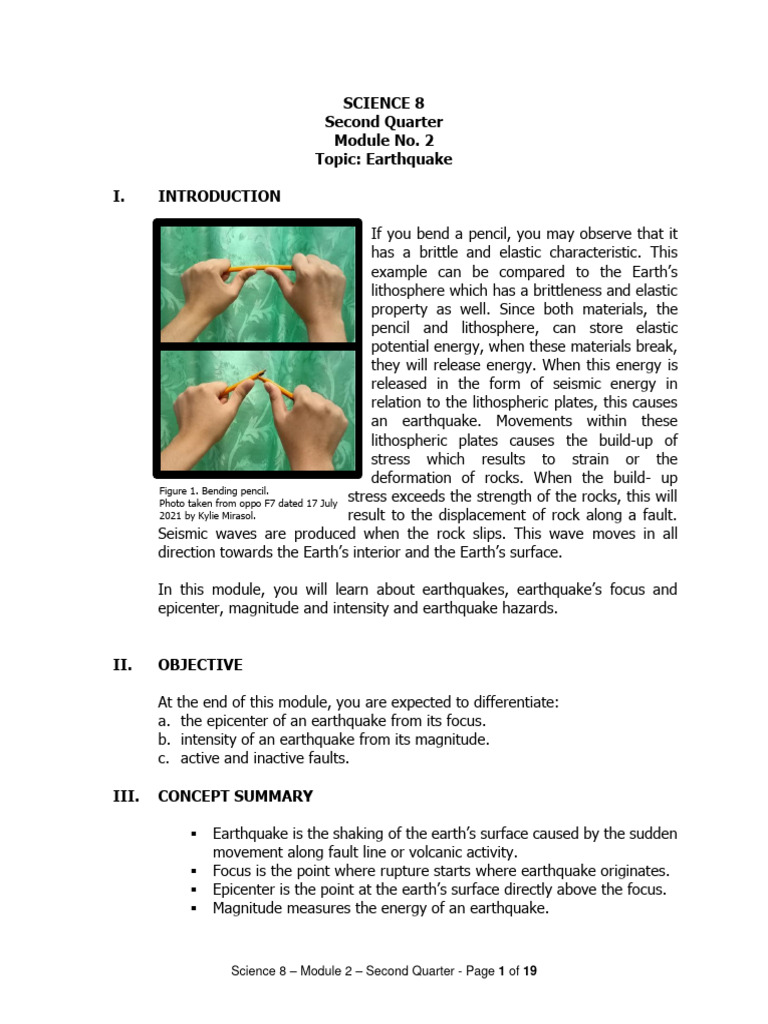 SCIENCE 8
Second Quarter
Module No. 2
Topic: Earthquake

I. INTRODUCTION

If you bend a pencil, you may observe that it has a brittle and elastic characteristic. This example can be compared to the Earth's lithosphere which has a brittleness and elastic property as well. Since both materials, the pencil and lithosphere, can store elastic potential energy, when these materials break, they will release energy. When this energy is released in the form of seismic energy in relation to the lithospheric plates, this causes an earthquake. Movements within these lithospheric plates causes the build-up of stress which results to strain or the deformation of rocks. When the build- up stress exceeds the strength of the rocks, this will result to the displacement of rock along a fault. Seismic waves are produced when the rock slips. This wave moves in all direction towards the Earth's interior and the Earth's surface.

Figure 1. Bending pencil.
Photo taken from oppo F7 dated 17 July 2021 by Kylie Mirasol.

In this module, you will learn about earthquakes, earthquake's focus and epicenter, magnitude and intensity and earthquake hazards.

II. OBJECTIVE

At the end of this module, you are expected to differentiate:
a. the epicenter of an earthquake from its focus.
b. intensity of an earthquake from its magnitude.
c. active and inactive faults.

III. CONCEPT SUMMARY

▪ Earthquake is the shaking of the earth's surface caused by the sudden movement along fault line or volcanic activity.
▪ Focus is the point where rupture starts where earthquake originates.
▪ Epicenter is the point at the earth's surface directly above the focus.
▪ Magnitude measures the energy of an earthquake.

Science 8 – Module 2 – Second Quarter - Page 1 of 19